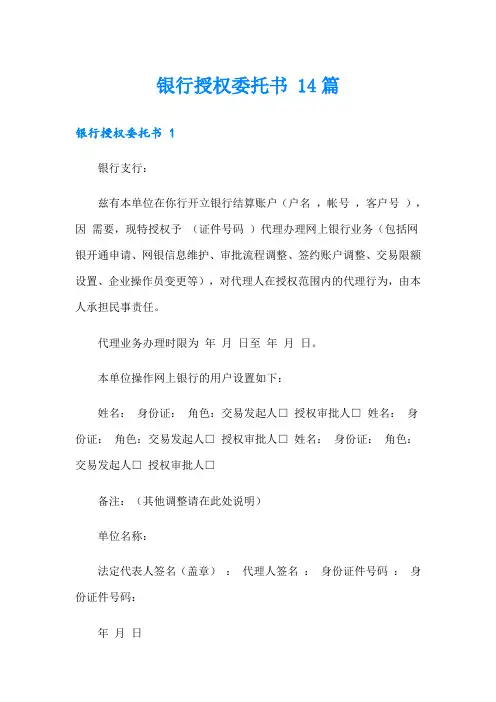 银行授权委托书 14篇

银行授权委托书 1

银行支行：

兹有本单位在你行开立银行结算账户（户名 ，帐号 ，客户号 ），因 需要，现特授权予 （证件号码 ）代理办理网上银行业务（包括网银开通申请、网银信息维护、审批流程调整、签约账户调整、交易限额设置、企业操作员变更等），对代理人在授权范围内的代理行为，由本人承担民事责任。

代理业务办理时限为 年 月 日至 年 月 日。

本单位操作网上银行的用户设置如下：

姓名： 身份证： 角色：交易发起人□ 授权审批人□ 姓名： 身份证： 角色：交易发起人□ 授权审批人□ 姓名： 身份证： 角色：交易发起人□ 授权审批人□

备注：（其他调整请在此处说明）

单位名称：

法定代表人签名（盖章） ： 代理人签名 ： 身份证件号码 ： 身份证件号码：

年 月 日